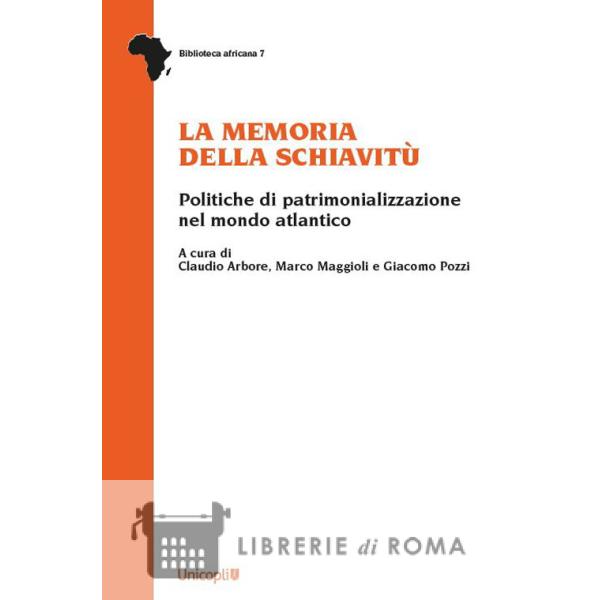 Biblioteca africana 7

LA MEMORIA DELLA SCHIAVITÙ

Politiche di patrimonializzazione nel mondo atlantico

A cura di
Claudio Arbore, Marco Maggioli e Giacomo Pozzi

LIBRERIE di ROMA

Unicopli